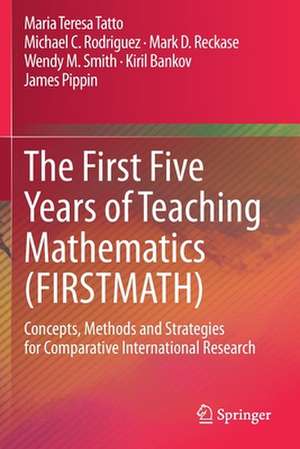 Maria Teresa Tatto
Michael C. Rodriguez · Mark D. Reckase
Wendy M. Smith · Kiril Bankov
James Pippin

The First Five Years of Teaching Mathematics (FIRSTMATH)

Concepts, Methods and Strategies for Comparative International Research

Springer